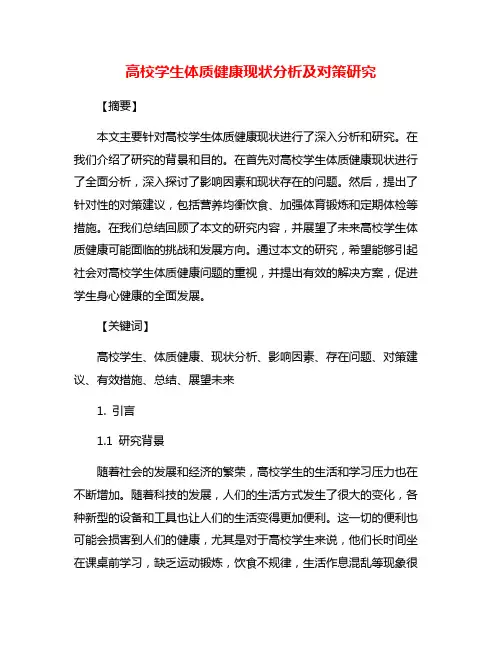 高校学生体质健康现状分析及对策研究

【摘要】

本文主要针对高校学生体质健康现状进行了深入分析和研究。在我们介绍了研究的背景和目的。在首先对高校学生体质健康现状进行了全面分析，深入探讨了影响因素和现状存在的问题。然后，提出了针对性的对策建议，包括营养均衡饮食、加强体育锻炼和定期体检等措施。在我们总结回顾了本文的研究内容，并展望了未来高校学生体质健康可能面临的挑战和发展方向。通过本文的研究，希望能够引起社会对高校学生体质健康问题的重视，并提出有效的解决方案，促进学生身心健康的全面发展。

【关键词】

高校学生、体质健康、现状分析、影响因素、存在问题、对策建议、有效措施、总结、展望未来

1. 引言

1.1 研究背景

随着社会的发展和经济的繁荣，高校学生的生活和学习压力也在不断增加。随着科技的发展，人们的生活方式发生了很大的变化，各种新型的设备和工具也让人们的生活变得更加便利。这一切的便利也可能会损害到人们的健康，尤其是对于高校学生来说，他们长时间坐在课桌前学习，缺乏运动锻炼，饮食不规律，生活作息混乱等现象很